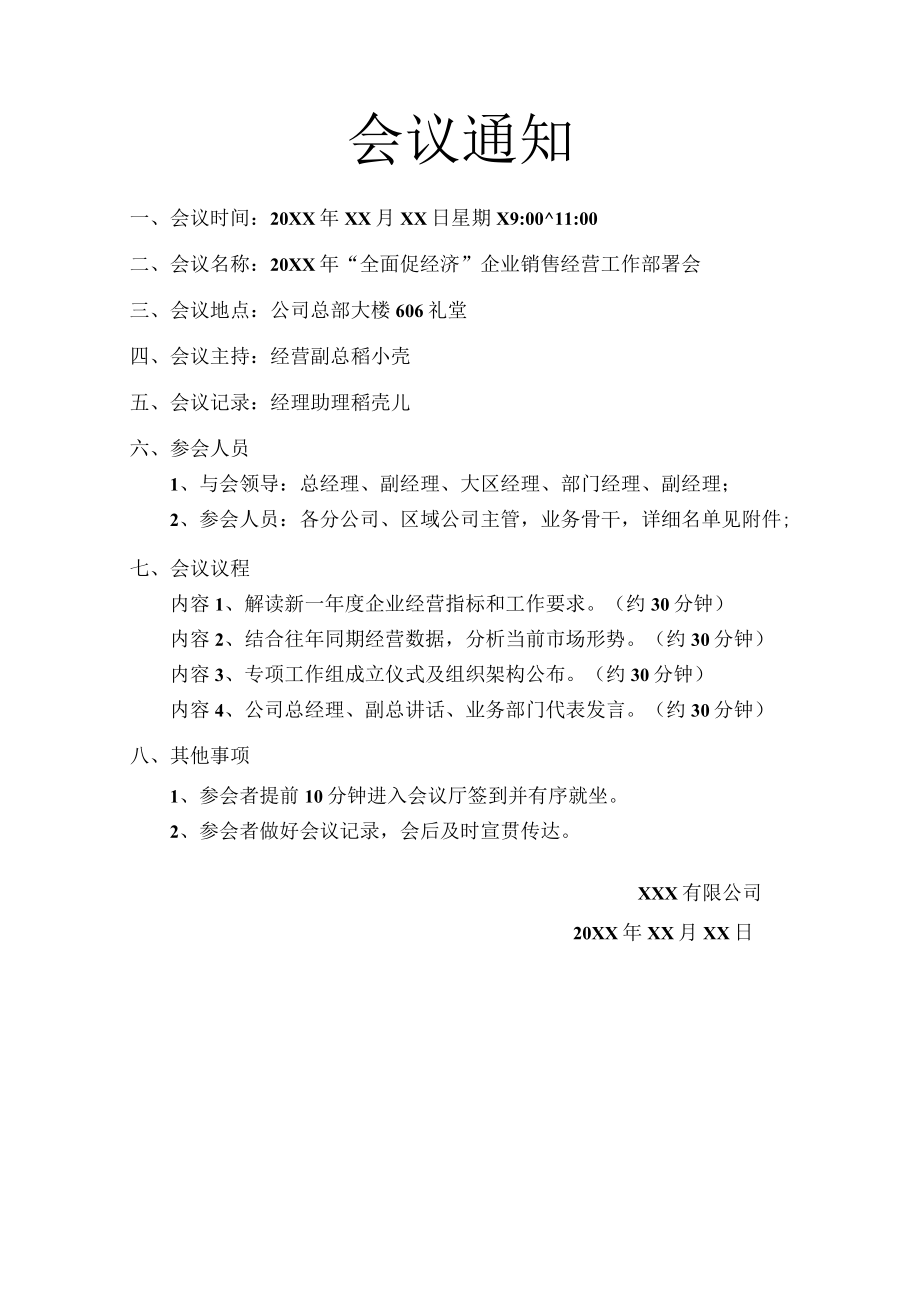 会议通知

一、会议时间：20XX年XX月XX日星期X9:00^11:00

二、会议名称：20XX年“全面促经济”企业销售经营工作部署会

三、会议地点：公司总部大楼606礼堂

四、会议主持：经营副总稻小壳

五、会议记录：经理助理稻壳儿

六、参会人员

1、与会领导：总经理、副经理、大区经理、部门经理、副经理；

2、参会人员：各分公司、区域公司主管，业务骨干，详细名单见附件；

七、会议议程

内容1、解读新一年度企业经营指标和工作要求。（约30分钟）

内容2、结合往年同期经营数据，分析当前市场形势。（约30分钟）

内容3、专项工作组成立仪式及组织架构公布。（约30分钟）

内容4、公司总经理、副总讲话、业务部门代表发言。（约30分钟）

八、其他事项

1、参会者提前10分钟进入会议厅签到并有序就坐。

2、参会者做好会议记录，会后及时宣贯传达。

XXX有限公司

20XX年XX月XX日